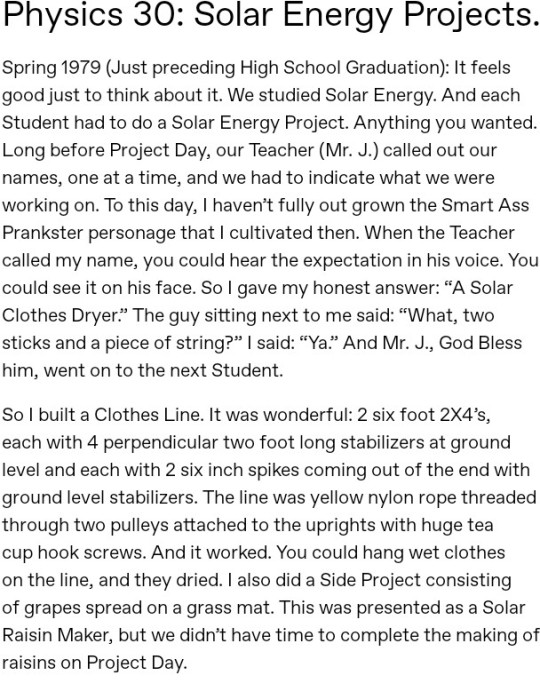 Physics 30: Solar Energy Projects.

Spring 1979 (Just preceding High School Graduation): It feels good just to think about it. We studied Solar Energy. And each Student had to do a Solar Energy Project. Anything you wanted. Long before Project Day, our Teacher (Mr. J.) called out our names, one at a time, and we had to indicate what we were working on. To this day, I haven't fully out grown the Smart Ass Prankster personage that I cultivated then. When the Teacher called my name, you could hear the expectation in his voice. You could see it on his face. So I gave my honest answer: "A Solar Clothes Dryer." The guy sitting next to me said: "What, two sticks and a piece of string?" I said: "Ya." And Mr. J., God Bless him, went on to the next Student.

So I built a Clothes Line. It was wonderful: 2 six foot 2X4's, each with 4 perpendicular two foot long stabilizers at ground level and each with 2 six inch spikes coming out of the end with ground level stabilizers. The line was yellow nylon rope threaded through two pulleys attached to the uprights with huge tea cup hook screws. And it worked. You could hang wet clothes on the line, and they dried. I also did a Side Project consisting of grapes spread on a grass mat. This was presented as a Solar Raisin Maker, but we didn't have time to complete the making of raisins on Project Day.